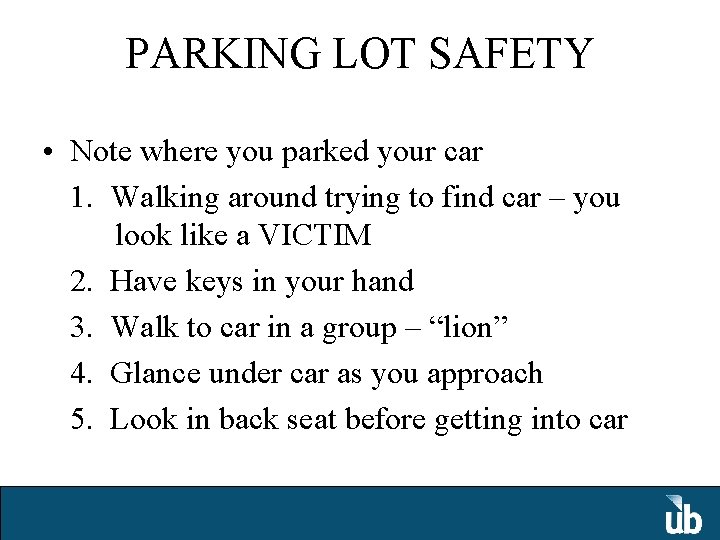 PARKING LOT SAFETY

• Note where you parked your car

1. Walking around trying to find car – you look like a VICTIM
2. Have keys in your hand
3. Walk to car in a group – “lion”
4. Glance under car as you approach
5. Look in back seat before getting into car

ub